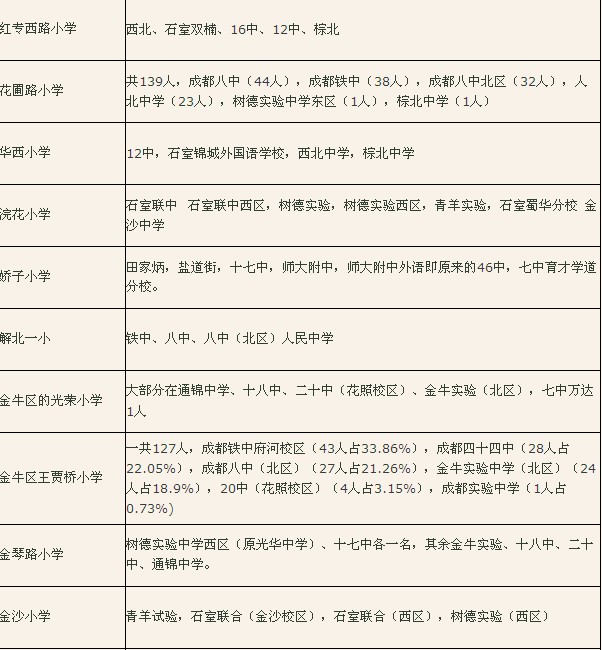 | | |
|---|---|
| 红专西路小学 | 西北、石室双楠、16中、12中、棕北 |
| 花圃路小学 | 共139人，成都八中（44人），成都铁中（38人），成都八中北区（32人），人北中学（23人），树德实验中学东区（1人），棕北中学（1人） |
| 华西小学 | 12中，石室锦城外国语学校，西北中学，棕北中学 |
| 浣花小学 | 石室联中 石室联中西区，树德实验，树德实验西区，青羊实验，石室蜀华分校 金沙中学 |
| 娇子小学 | 田家炳，盐道街，十七中，师大附中，师大附中外语即原来的46中，七中育才学道分校。 |
| 解北一小 | 铁中、八中、八中（北区）人民中学 |
| 金牛区的光荣小学 | 大部分在通锦中学、十八中、二十中（花照校区）、金牛实验（北区），七中万达1人 |
| 金牛区王贾桥小学 | 一共127人，成都铁中府河校区（43人占33.86%），成都四十四中（28人占22.05%），成都八中（北区）（27人占21.26%），金牛实验中学（北区）（24人占18.9%），20中（花照校区）（4人占3.15%），成都实验中学（1人占0.73%） |
| 金琴路小学 | 树德实验中学西区（原光华中学）、十七中各一名，其余金牛实验、十八中、二十中、通锦中学。 |
| 金沙小学 | 青羊试验，石室联合（金沙校区），石室联合（西区），树德实验（西区） |